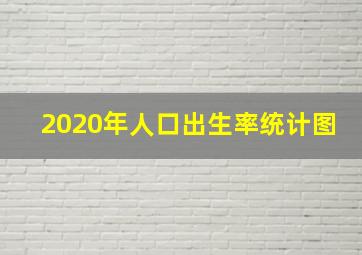 2020年人口出生率统计图